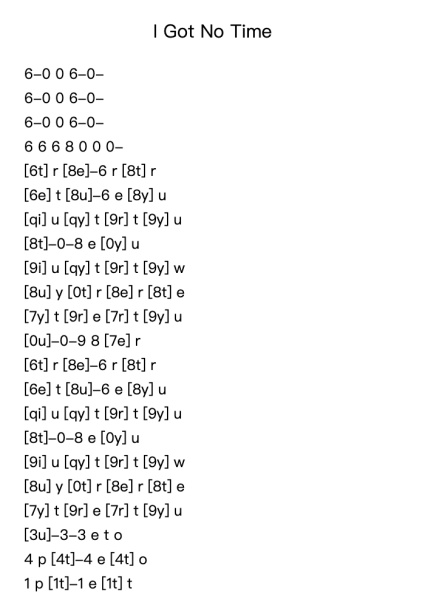 I Got No Time

6–0 0 6–0–
6–0 0 6–0–
6–0 0 6–0–
6 6 6 8 0 0 0–
[6t] r [8e]–6 r [8t] r
[6e] t [8u]–6 e [8y] u
[qi] u [qy] t [9r] t [9y] u
[8t]–0–8 e [0y] u
[9i] u [qy] t [9r] t [9y] w
[8u] y [0t] r [8e] r [8t] e
[7y] t [9r] e [7r] t [9y] u
[0u]–0–9 8 [7e] r
[6t] r [8e]–6 r [8t] r
[6e] t [8u]–6 e [8y] u
[qi] u [qy] t [9r] t [9y] u
[8t]–0–8 e [0y] u
[9i] u [qy] t [9r] t [9y] w
[8u] y [0t] r [8e] r [8t] e
[7y] t [9r] e [7r] t [9y] u
[3u]–3–3 e t o
4 p [4t]–4 e [4t] o
1 p [1t]–1 e [1t] t